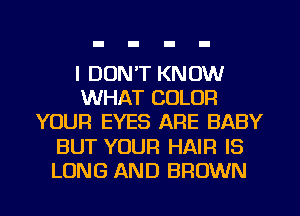 - - - -

I DON'T KNOW WHAT COLOR YOUR EYES ARE BABY BUT YOUR HAIR IS LONG AND BROWN